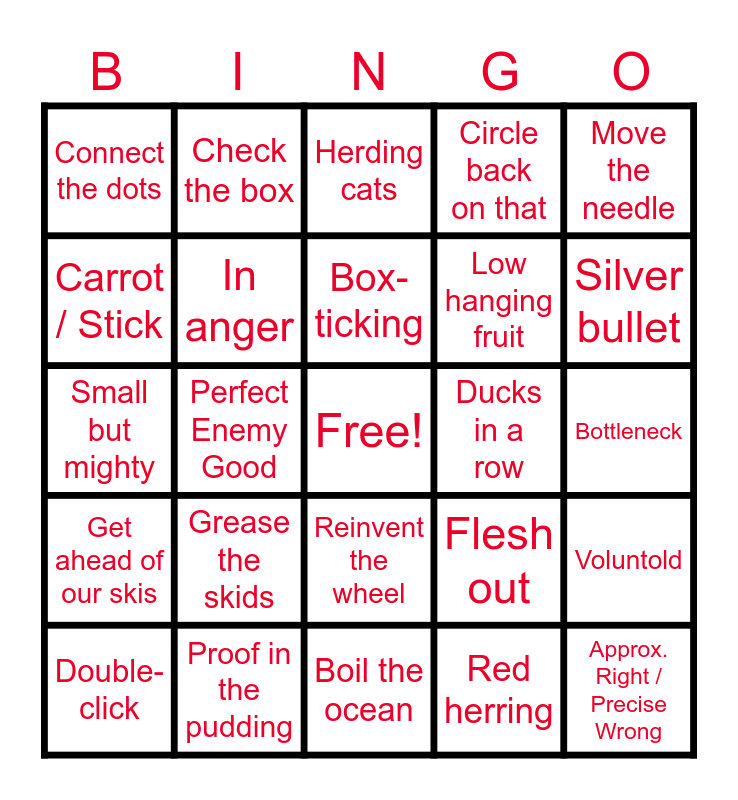 | B | I | N | G | O |
|---|---|---|---|---|
| Connect the dots | Check the box | Herding cats | Circle back on that | Move the needle |
| Carrot / Stick | In anger | Box-ticking | Low hanging fruit | Silver bullet |
| Small but mighty | Perfect Enemy Good | Free! | Ducks in a row | Bottleneck |
| Get ahead of our skis | Grease the skids | Reinvent the wheel | Flesh out | Voluntold |
| Double-click | Proof in the pudding | Boil the ocean | Red herring | Approx. Right / Precise Wrong |